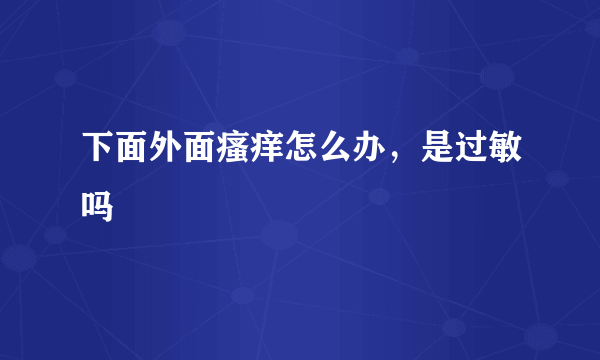 下面外面瘙痒怎么办，是过敏吗